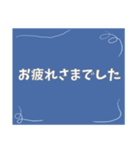 お疲れさまでした